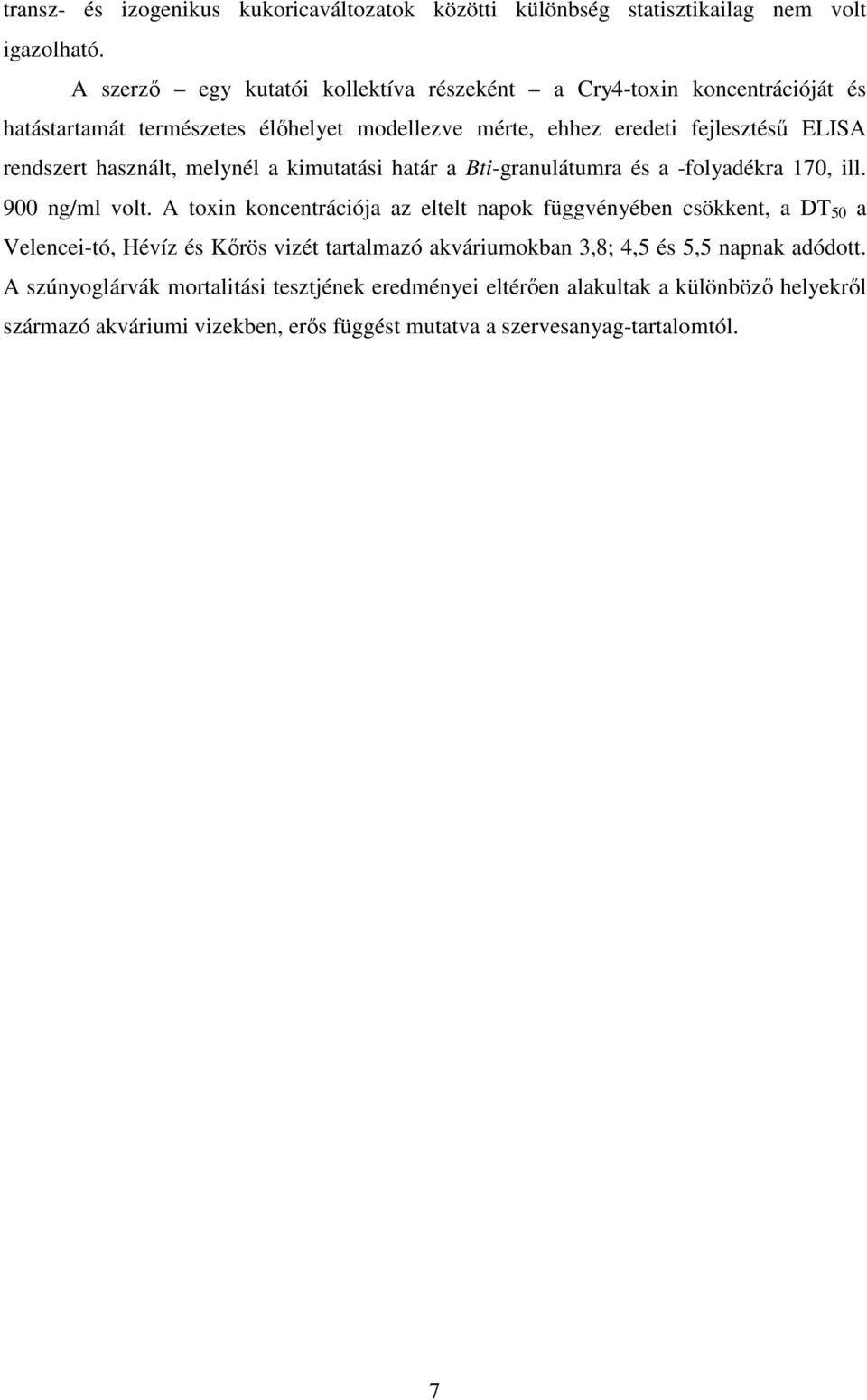 transz- és izogenikus kukoricaváltozatok közötti különbség statisztikailag nem volt igazolható.

A szerző – egy kutatói kollektíva részeként – a Cry4-toxin koncentrációját és hatástartamát természetes élőhelyet modellezve mérte, ehhez eredeti fejlesztésű ELISA rendszert használt, melynél a kimutatási határ a Bti-granulátumra és a -folyadékra 170, ill. 900 ng/ml volt. A toxin koncentrációja az eltelt napok függvényében csökkent, a $DT_{50}$ a Velencei-tó, Hévíz és Kőrös vizét tartalmazó akváriumokban 3,8; 4,5 és 5,5 napnak adódott. A szúnyoglárvák mortalitási tesztjének eredményei eltérően alakultak a különböző helyekről származó akváriumi vizekben, erős függést mutatva a szervesanyag-tartalomtól.

7